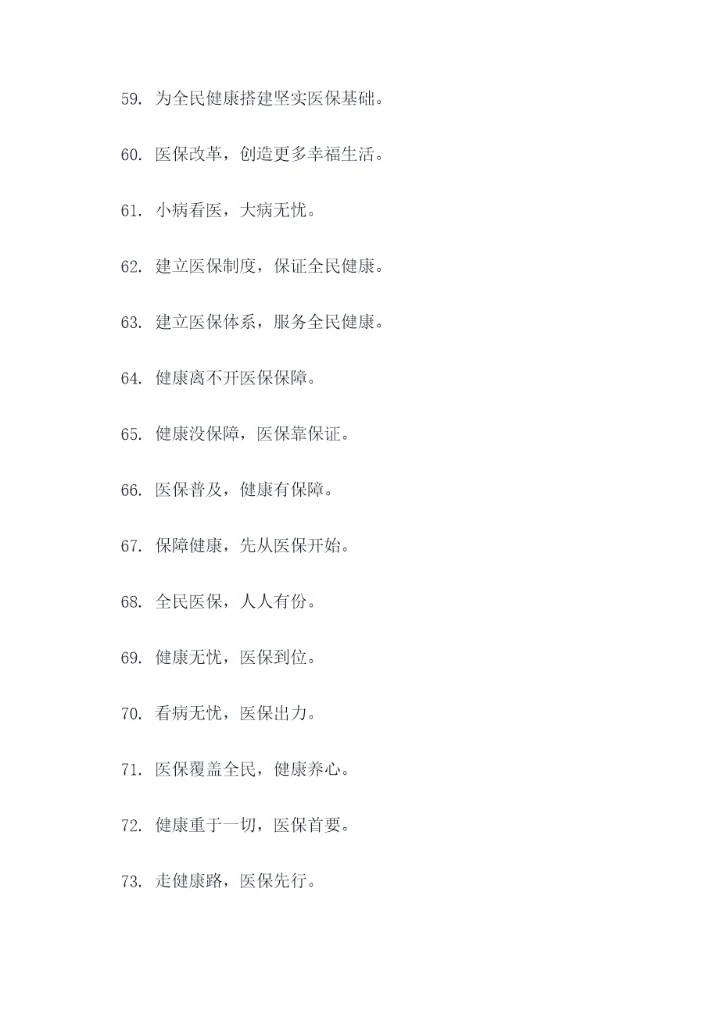 59. 为全民健康搭建坚实医保基础。

60. 医保改革，创造更多幸福生活。

61. 小病看医，大病无忧。

62. 建立医保制度，保证全民健康。

63. 建立医保体系，服务全民健康。

64. 健康离不开医保保障。

65. 健康没保障，医保靠保证。

66. 医保普及，健康有保障。

67. 保障健康，先从医保开始。

68. 全民医保，人人有份。

69. 健康无忧，医保到位。

70. 看病无忧，医保出力。

71. 医保覆盖全民，健康养心。

72. 健康重于一切，医保首要。

73. 走健康路，医保先行。